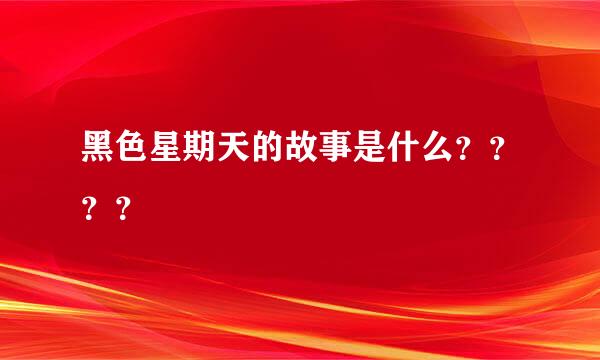 黑色星期天的故事是什么？？？？